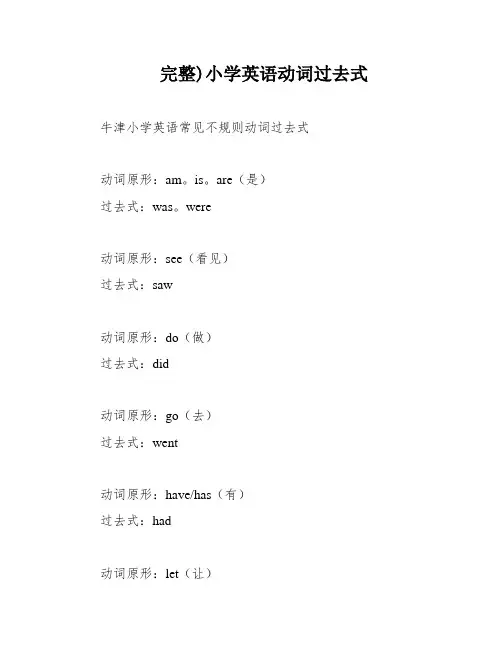 完整)小学英语动词过去式

牛津小学英语常见不规则动词过去式

动词原形：am。is。are（是）

过去式：was。were

动词原形：see（看见）

过去式：saw

动词原形：do（做）

过去式：did

动词原形：go（去）

过去式：went

动词原形：have/has（有）

过去式：had

动词原形：let（让）